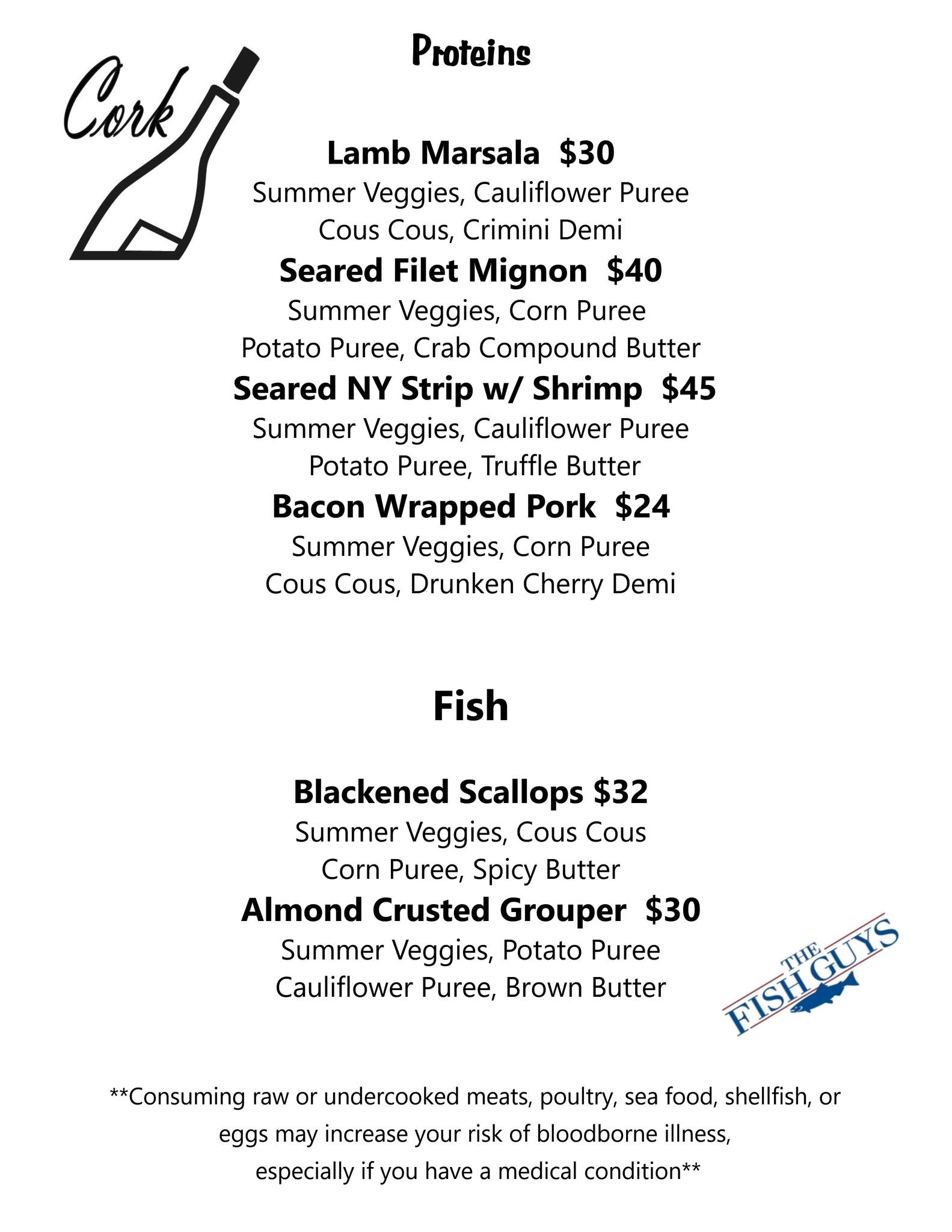 Cork

Proteins

Lamb Marsala  $30
Summer Veggies, Cauliflower Puree
Cous Cous, Crimini Demi

Seared Filet Mignon  $40
Summer Veggies, Corn Puree
Potato Puree, Crab Compound Butter

Seared NY Strip w/ Shrimp  $45
Summer Veggies, Cauliflower Puree
Potato Puree, Truffle Butter

Bacon Wrapped Pork  $24
Summer Veggies, Corn Puree
Cous Cous, Drunken Cherry Demi

Fish

Blackened Scallops $32
Summer Veggies, Cous Cous
Corn Puree, Spicy Butter

Almond Crusted Grouper  $30
Summer Veggies, Potato Puree
Cauliflower Puree, Brown Butter

THE FISH GUYS

**Consuming raw or undercooked meats, poultry, sea food, shellfish, or eggs may increase your risk of bloodborne illness, especially if you have a medical condition**